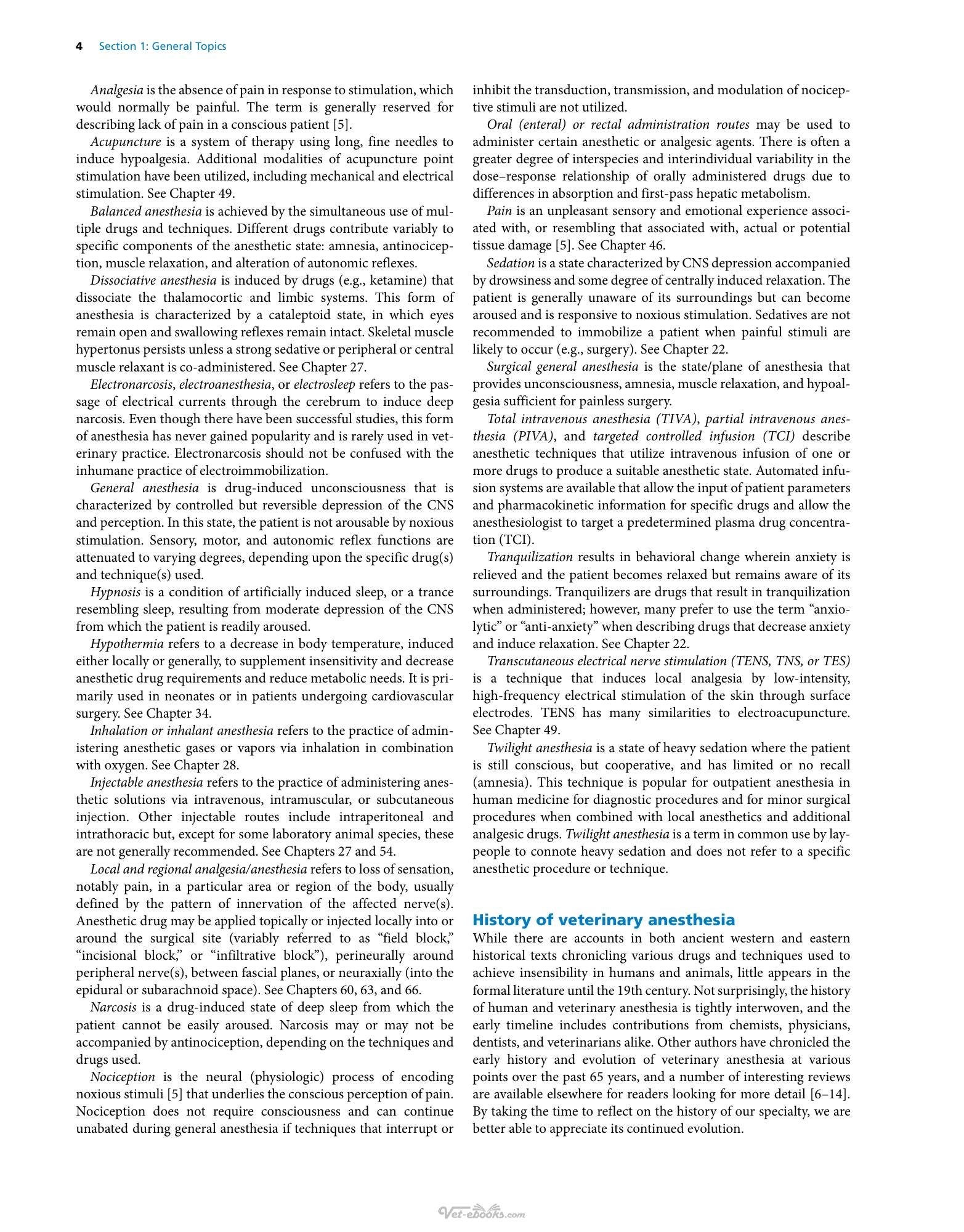 4 Section 1: General Topics

Analgesia is the absence of pain in response to stimulation, which would normally be painful. The term is generally reserved for describing lack of pain in a conscious patient [5].

Acupuncture is a system of therapy using long, fine needles to induce hypoalgesia. Additional modalities of acupuncture point stimulation have been utilized, including mechanical and electrical stimulation. See Chapter 49.

Balanced anesthesia is achieved by the simultaneous use of multiple drugs and techniques. Different drugs contribute variably to specific components of the anesthetic state: amnesia, antinociception, muscle relaxation, and alteration of autonomic reflexes.

Dissociative anesthesia is induced by drugs (e.g., ketamine) that dissociate the thalamocortic and limbic systems. This form of anesthesia is characterized by a cataleptoid state, in which eyes remain open and swallowing reflexes remain intact. Skeletal muscle hypertonus persists unless a strong sedative or peripheral or central muscle relaxant is co-administered. See Chapter 27.

Electronarcosis, electroanesthesia, or electrosleep refers to the passage of electrical currents through the cerebrum to induce deep narcosis. Even though there have been successful studies, this form of anesthesia has never gained popularity and is rarely used in veterinary practice. Electronarcosis should not be confused with the inhumane practice of electroimmobilization.

General anesthesia is drug-induced unconsciousness that is characterized by controlled but reversible depression of the CNS and perception. In this state, the patient is not arousable by noxious stimulation. Sensory, motor, and autonomic reflex functions are attenuated to varying degrees, depending upon the specific drug(s) and technique(s) used.

Hypnosis is a condition of artificially induced sleep, or a trance resembling sleep, resulting from moderate depression of the CNS from which the patient is readily aroused.

Hypothermia refers to a decrease in body temperature, induced either locally or generally, to supplement insensitivity and decrease anesthetic drug requirements and reduce metabolic needs. It is primarily used in neonates or in patients undergoing cardiovascular surgery. See Chapter 34.

Inhalation or inhalant anesthesia refers to the practice of administering anesthetic gases or vapors via inhalation in combination with oxygen. See Chapter 28.

Injectable anesthesia refers to the practice of administering anesthetic solutions via intravenous, intramuscular, or subcutaneous injection. Other injectable routes include intraperitoneal and intrathoracic but, except for some laboratory animal species, these are not generally recommended. See Chapters 27 and 54.

Local and regional analgesia/anesthesia refers to loss of sensation, notably pain, in a particular area or region of the body, usually defined by the pattern of innervation of the affected nerve(s). Anesthetic drug may be applied topically or injected locally into or around the surgical site (variably referred to as "field block," "incisional block," or "infiltrative block"), perineurally around peripheral nerve(s), between fascial planes, or neuraxially (into the epidural or subarachnoid space). See Chapters 60, 63, and 66.

Narcosis is a drug-induced state of deep sleep from which the patient cannot be easily aroused. Narcosis may or may not be accompanied by antinociception, depending on the techniques and drugs used.

Nociception is the neural (physiologic) process of encoding noxious stimuli [5] that underlies the conscious perception of pain. Nociception does not require consciousness and can continue unabated during general anesthesia if techniques that interrupt or inhibit the transduction, transmission, and modulation of nociceptive stimuli are not utilized.

Oral (enteral) or rectal administration routes may be used to administer certain anesthetic or analgesic agents. There is often a greater degree of interspecies and interindividual variability in the dose–response relationship of orally administered drugs due to differences in absorption and first-pass hepatic metabolism.

Pain is an unpleasant sensory and emotional experience associated with, or resembling that associated with, actual or potential tissue damage [5]. See Chapter 46.

Sedation is a state characterized by CNS depression accompanied by drowsiness and some degree of centrally induced relaxation. The patient is generally unaware of its surroundings but can become aroused and is responsive to noxious stimulation. Sedatives are not recommended to immobilize a patient when painful stimuli are likely to occur (e.g., surgery). See Chapter 22.

Surgical general anesthesia is the state/plane of anesthesia that provides unconsciousness, amnesia, muscle relaxation, and hypoalgesia sufficient for painless surgery.

Total intravenous anesthesia (TIVA), partial intravenous anesthesia (PIVA), and targeted controlled infusion (TCI) describe anesthetic techniques that utilize intravenous infusion of one or more drugs to produce a suitable anesthetic state. Automated infusion systems are available that allow the input of patient parameters and pharmacokinetic information for specific drugs and allow the anesthesiologist to target a predetermined plasma drug concentration (TCI).

Tranquilization results in behavioral change wherein anxiety is relieved and the patient becomes relaxed but remains aware of its surroundings. Tranquilizers are drugs that result in tranquilization when administered; however, many prefer to use the term "anxiolytic" or "anti-anxiety" when describing drugs that decrease anxiety and induce relaxation. See Chapter 22.

Transcutaneous electrical nerve stimulation (TENS, TNS, or TES) is a technique that induces local analgesia by low-intensity, high-frequency electrical stimulation of the skin through surface electrodes. TENS has many similarities to electroacupuncture. See Chapter 49.

Twilight anesthesia is a state of heavy sedation where the patient is still conscious, but cooperative, and has limited or no recall (amnesia). This technique is popular for outpatient anesthesia in human medicine for diagnostic procedures and for minor surgical procedures when combined with local anesthetics and additional analgesic drugs. Twilight anesthesia is a term in common use by laypeople to connote heavy sedation and does not refer to a specific anesthetic procedure or technique.

History of veterinary anesthesia

While there are accounts in both ancient western and eastern historical texts chronicling various drugs and techniques used to achieve insensibility in humans and animals, little appears in the formal literature until the 19th century. Not surprisingly, the history of human and veterinary anesthesia is tightly interwoven, and the early timeline includes contributions from chemists, physicians, dentists, and veterinarians alike. Other authors have chronicled the early history and evolution of veterinary anesthesia at various points over the past 65 years, and a number of interesting reviews are available elsewhere for readers looking for more detail [6–14]. By taking the time to reflect on the history of our specialty, we are better able to appreciate its continued evolution.

Vet-ebooks.com